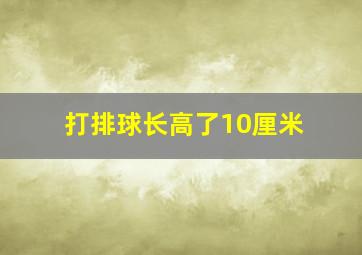 打排球长高了10厘米